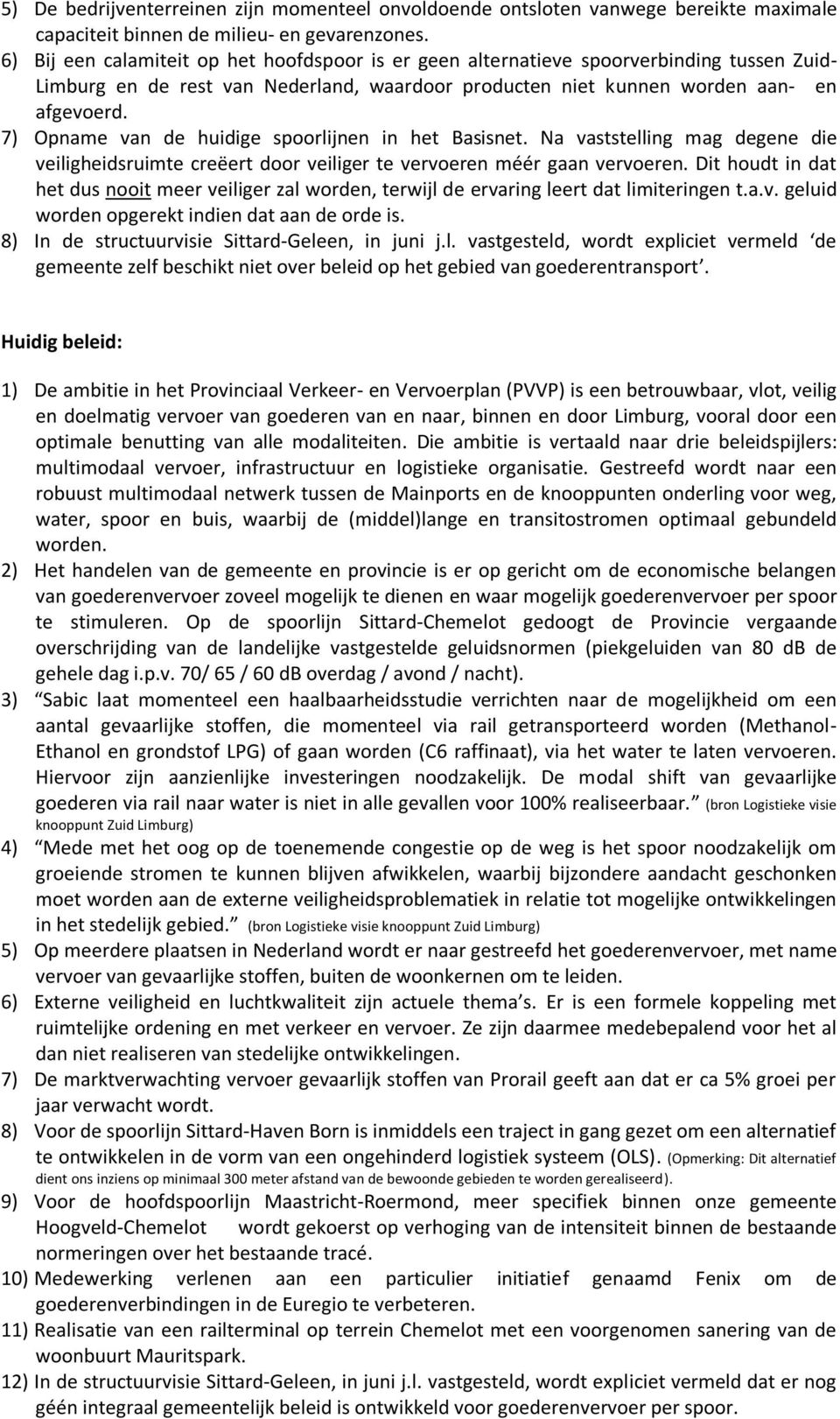 5) De bedrijventerreinen zijn momenteel onvoldoende ontsloten vanwege bereikte maximale capaciteit binnen de milieu- en gevarenzones.

6) Bij een calamiteit op het hoofdspoor is er geen alternatieve spoorverbinding tussen Zuid-Limburg en de rest van Nederland, waardoor producten niet kunnen worden aan- en afgevoerd.

7) Opname van de huidige spoorlijnen in het Basisnet. Na vaststelling mag degene die veiligheidsruimte creëert door veiliger te vervoeren méér gaan vervoeren. Dit houdt in dat het dus nooit meer veiliger zal worden, terwijl de ervaring leert dat limiteringen t.a.v. geluid worden opgerekt indien dat aan de orde is.

8) In de structuurvisie Sittard-Geleen, in juni j.l. vastgesteld, wordt expliciet vermeld 'de gemeente zelf beschikt niet over beleid op het gebied van goederentransport'.

Huidig beleid:

1) De ambitie in het Provinciaal Verkeer- en Vervoerplan (PVVP) is een betrouwbaar, vlot, veilig en doelmatig vervoer van goederen van en naar, binnen en door Limburg, vooral door een optimale benutting van alle modaliteiten. Die ambitie is vertaald naar drie beleidspijlers: multimodaal vervoer, infrastructuur en logistieke organisatie. Gestreefd wordt naar een robuust multimodaal netwerk tussen de Mainports en de knooppunten onderling voor weg, water, spoor en buis, waarbij de (middel)lange en transitostromen optimaal gebundeld worden.

2) Het handelen van de gemeente en provincie is er op gericht om de economische belangen van goederenvervoer zoveel mogelijk te dienen en waar mogelijk goederenvervoer per spoor te stimuleren. Op de spoorlijn Sittard-Chemelot gedoogt de Provincie vergaande overschrijding van de landelijke vastgestelde geluidsnormen (piekgeluiden van 80 dB de gehele dag i.p.v. 70/ 65 / 60 dB overdag / avond / nacht).

3) "Sabic laat momenteel een haalbaarheidsstudie verrichten naar de mogelijkheid om een aantal gevaarlijke stoffen, die momenteel via rail getransporteerd worden (Methanol-Ethanol en grondstof LPG) of gaan worden (C6 raffinaat), via het water te laten vervoeren. Hiervoor zijn aanzienlijke investeringen noodzakelijk. De modal shift van gevaarlijke goederen via rail naar water is niet in alle gevallen voor 100% realiseerbaar." (bron Logistieke visie knooppunt Zuid Limburg)

4) "Mede met het oog op de toenemende congestie op de weg is het spoor noodzakelijk om groeiende stromen te kunnen blijven afwikkelen, waarbij bijzondere aandacht geschonken moet worden aan de externe veiligheidsproblematiek in relatie tot mogelijke ontwikkelingen in het stedelijk gebied." (bron Logistieke visie knooppunt Zuid Limburg)

5) Op meerdere plaatsen in Nederland wordt er naar gestreefd het goederenvervoer, met name vervoer van gevaarlijke stoffen, buiten de woonkernen om te leiden.

6) Externe veiligheid en luchtkwaliteit zijn actuele thema's. Er is een formele koppeling met ruimtelijke ordening en met verkeer en vervoer. Ze zijn daarmee medebepalend voor het al dan niet realiseren van stedelijke ontwikkelingen.

7) De marktverwachting vervoer gevaarlijk stoffen van Prorail geeft aan dat er ca 5% groei per jaar verwacht wordt.

8) Voor de spoorlijn Sittard-Haven Born is inmiddels een traject in gang gezet om een alternatief te ontwikkelen in de vorm van een ongehinderd logistiek systeem (OLS). (Opmerking: Dit alternatief dient ons inziens op minimaal 300 meter afstand van de bewoonde gebieden te worden gerealiseerd).

9) Voor de hoofdspoorlijn Maastricht-Roermond, meer specifiek binnen onze gemeente Hoogveld-Chemelot wordt gekoerst op verhoging van de intensiteit binnen de bestaande normeringen over het bestaande tracé.

10) Medewerking verlenen aan een particulier initiatief genaamd Fenix om de goederenverbindingen in de Euregio te verbeteren.

11) Realisatie van een railterminal op terrein Chemelot met een voorgenomen sanering van de woonbuurt Mauritspark.

12) In de structuurvisie Sittard-Geleen, in juni j.l. vastgesteld, wordt expliciet vermeld dat er nog géén integraal gemeentelijk beleid is ontwikkeld voor goederenvervoer per spoor.